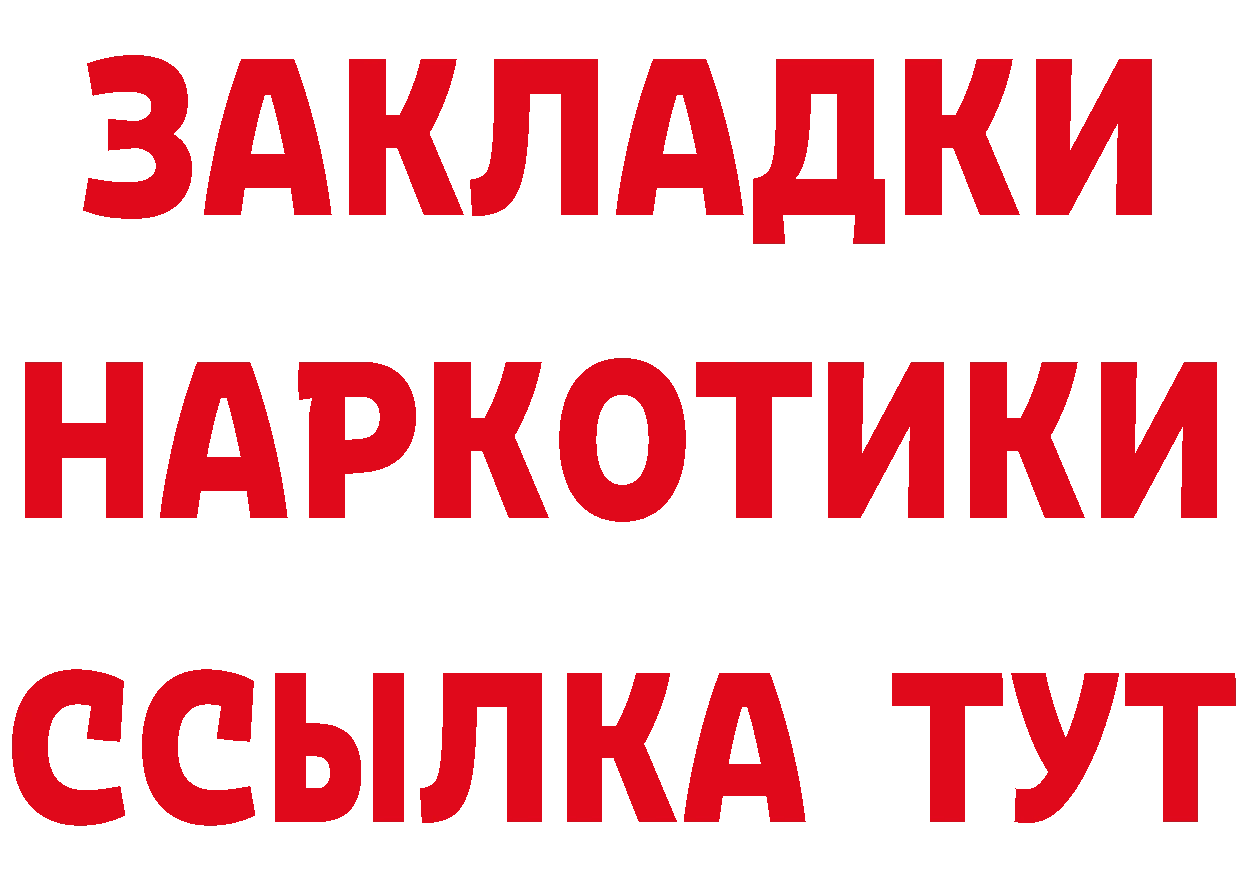 ЗАКЛАДКИ
НАРКОТИКИ
ССЫЛКА ТУТ